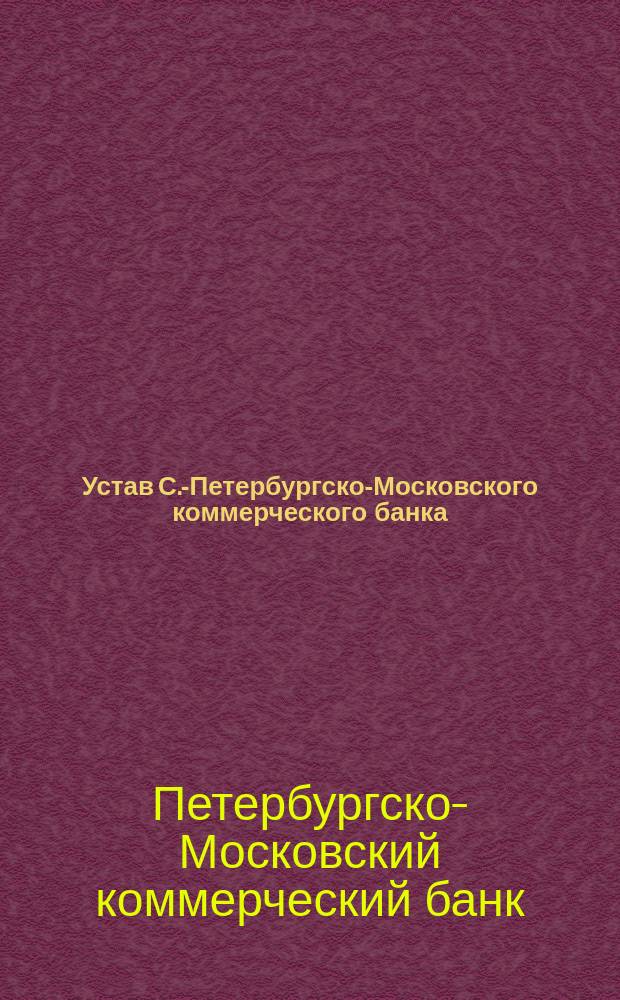 Устав С.-Петербургско-Московского коммерческого банка

Петербургско-Московский коммерческий банк